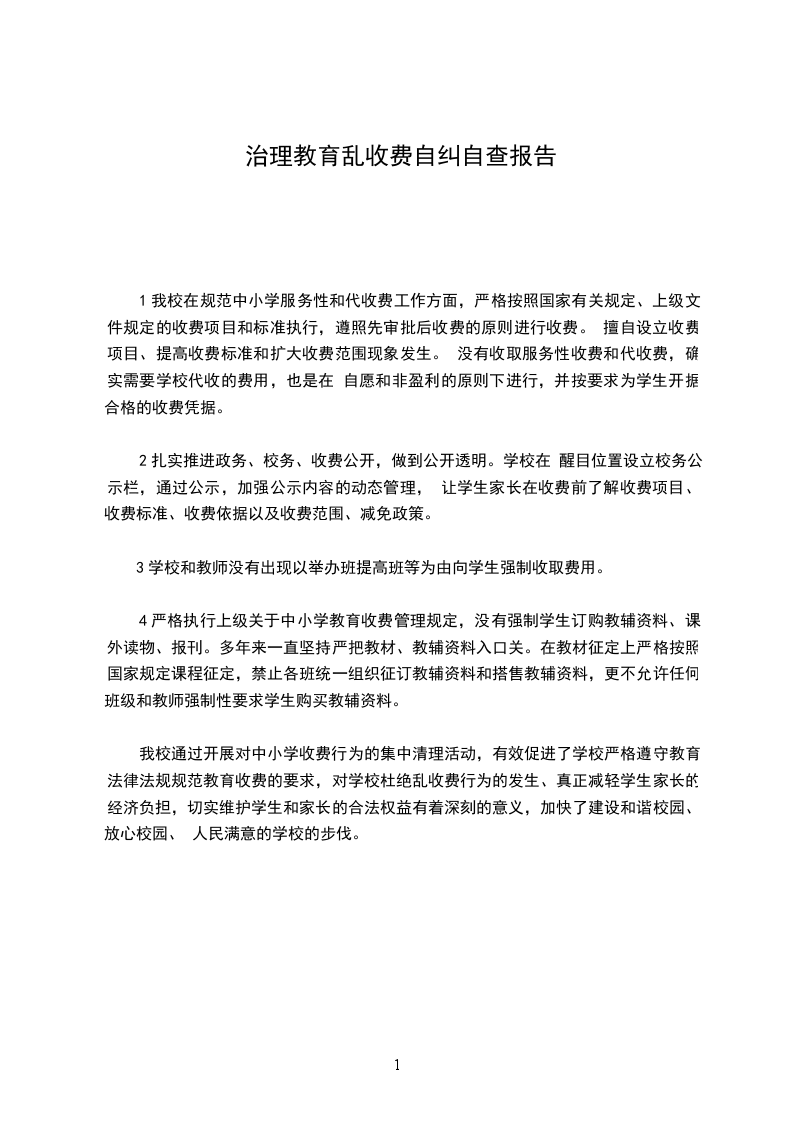 治理教育乱收费自纠自查报告

1 我校在规范中小学服务性和代收费工作方面，严格按照国家有关规定、上级文件规定的收费项目和标准执行，遵照先审批后收费的原则进行收费。 擅自设立收费项目、提高收费标准和扩大收费范围现象发生。 没有收取服务性收费和代收费，确实需要学校代收的费用，也是在 自愿和非盈利的原则下进行，并按要求为学生开据合格的收费凭据。

2 扎实推进政务、校务、收费公开，做到公开透明。学校在 醒目位置设立校务公示栏，通过公示，加强公示内容的动态管理， 让学生家长在收费前了解收费项目、收费标准、收费依据以及收费范围、减免政策。

3 学校和教师没有出现以举办班提高班等为由向学生强制收取费用。

4 严格执行上级关于中小学教育收费管理规定，没有强制学生订购教辅资料、课外读物、报刊。多年来一直坚持严把教材、教辅资料入口关。在教材征定上严格按照国家规定课程征定，禁止各班统一组织征订教辅资料和搭售教辅资料，更不允许任何班级和教师强制性要求学生购买教辅资料。

我校通过开展对中小学收费行为的集中清理活动，有效促进了学校严格遵守教育法律法规规范教育收费的要求，对学校杜绝乱收费行为的发生、真正减轻学生家长的经济负担，切实维护学生和家长的合法权益有着深刻的意义，加快了建设和谐校园、放心校园、 人民满意的学校的步伐。

1